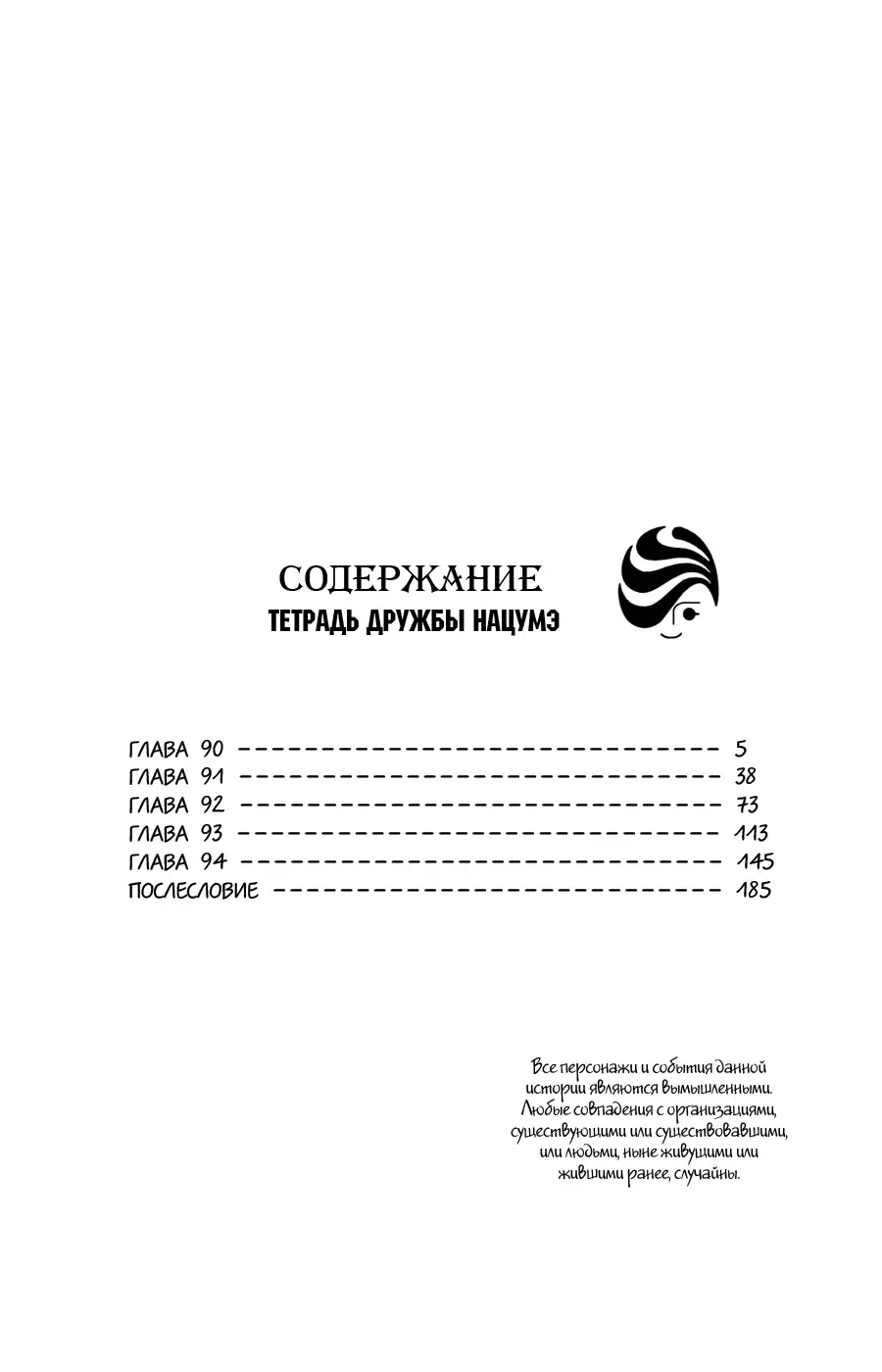 СОДЕРЖАНИЕ
ТЕТРАДЬ ДРУЖБЫ НАЦУМЭ

ГЛАВА 90 5
ГЛАВА 91 38
ГЛАВА 92 73
ГЛАВА 93 113
ГЛАВА 94 145
ПОСЛЕСЛОВИЕ 185

Все персонажи и события данной истории являются вымышленными. Любые совпадения с организациями, существующими или существовавшими, или людьми, ныне живущими или жившими ранее, случайны.